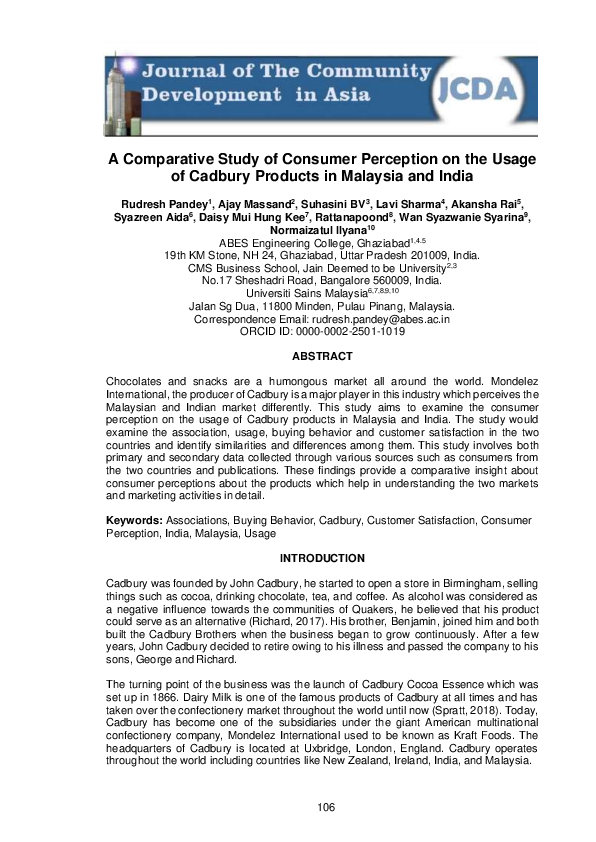 Journal of The Community Development in Asia

JCDA

A Comparative Study of Consumer Perception on the Usage of Cadbury Products in Malaysia and India

Rudresh Pandey$^1$, Ajay Massand$^2$, Suhasini BV$^3$, Lavi Sharma$^4$, Akansha Rai$^5$, Syazreen Aida$^6$, Daisy Mui Hung Kee$^7$, Rattanapoond$^8$, Wan Syazwanie Syarina$^9$, Normaizatul Ilyana$^{10}$
ABES Engineering College, Ghaziabad$^{1,4,5}$
19th KM Stone, NH 24, Ghaziabad, Uttar Pradesh 201009, India.
CMS Business School, Jain Deemed to be University$^{2,3}$
No.17 Sheshadri Road, Bangalore 560009, India.
Universiti Sains Malaysia$^{6,7,8,9,10}$
Jalan Sg Dua, 11800 Minden, Pulau Pinang, Malaysia.
Correspondence Email: rudresh.pandey@abes.ac.in
ORCID ID: 0000-0002-2501-1019

ABSTRACT

Chocolates and snacks are a humongous market all around the world. Mondelez International, the producer of Cadbury is a major player in this industry which perceives the Malaysian and Indian market differently. This study aims to examine the consumer perception on the usage of Cadbury products in Malaysia and India. The study would examine the association, usage, buying behavior and customer satisfaction in the two countries and identify similarities and differences among them. This study involves both primary and secondary data collected through various sources such as consumers from the two countries and publications. These findings provide a comparative insight about consumer perceptions about the products which help in understanding the two markets and marketing activities in detail.

Keywords: Associations, Buying Behavior, Cadbury, Customer Satisfaction, Consumer Perception, India, Malaysia, Usage

INTRODUCTION

Cadbury was founded by John Cadbury, he started to open a store in Birmingham, selling things such as cocoa, drinking chocolate, tea, and coffee. As alcohol was considered as a negative influence towards the communities of Quakers, he believed that his product could serve as an alternative (Richard, 2017). His brother, Benjamin, joined him and both built the Cadbury Brothers when the business began to grow continuously. After a few years, John Cadbury decided to retire owing to his illness and passed the company to his sons, George and Richard.

The turning point of the business was the launch of Cadbury Cocoa Essence which was set up in 1866. Dairy Milk is one of the famous products of Cadbury at all times and has taken over the confectionery market throughout the world until now (Spratt, 2018). Today, Cadbury has become one of the subsidiaries under the giant American multinational confectionery company, Mondelez International used to be known as Kraft Foods. The headquarters of Cadbury is located at Uxbridge, London, England. Cadbury operates throughout the world including countries like New Zealand, Ireland, India, and Malaysia.

106